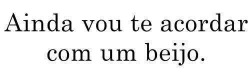 Ainda vou te acordar com um beijo.